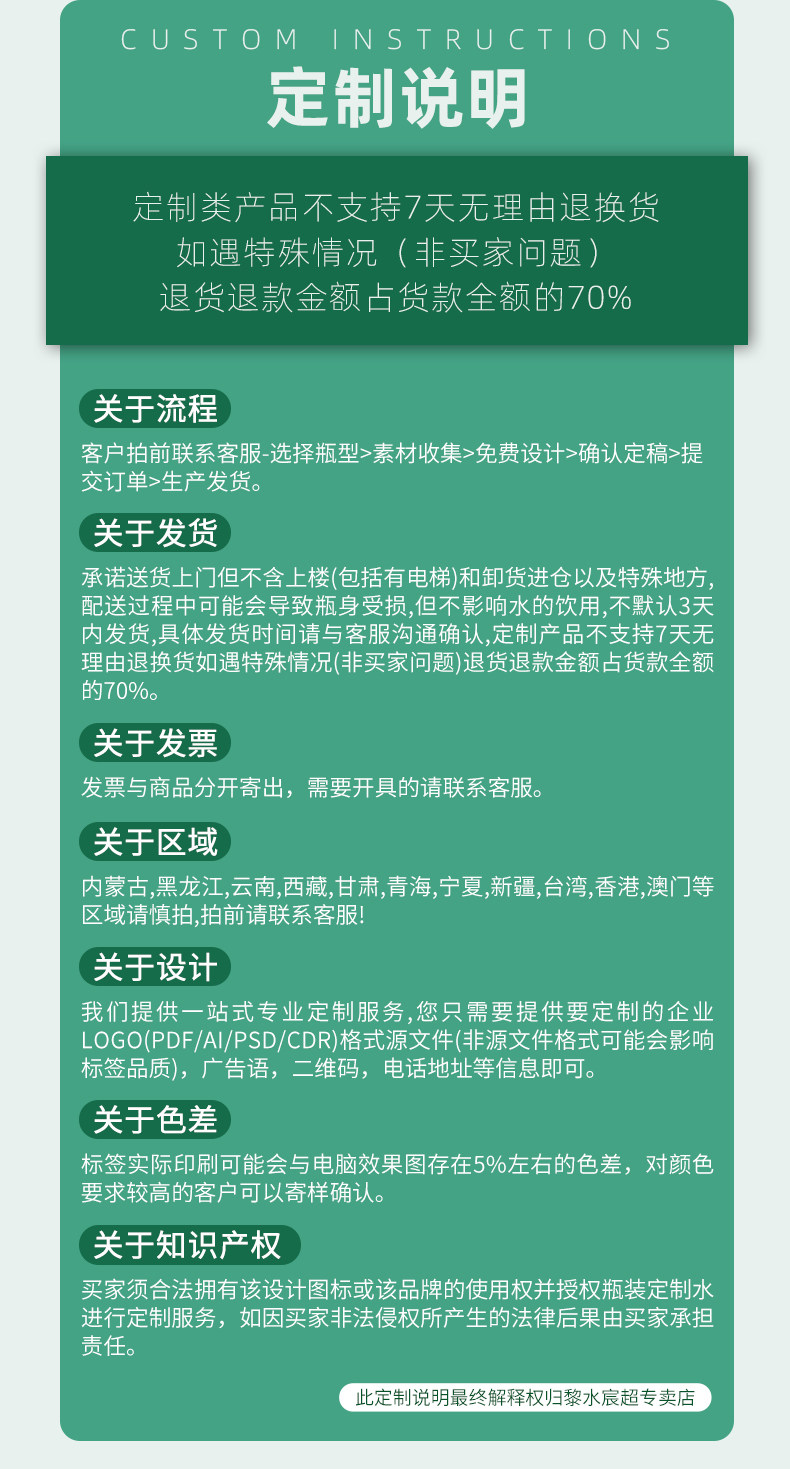 CUSTOM INSTRUCTIONS

定制说明

定制类产品不支持7天无理由退换货
如遇特殊情况（非买家问题）
退货退款金额占货款全额的70%

关于流程

客户拍前联系客服-选择瓶型>素材收集>免费设计>确认定稿>提交订单>生产发货。

关于发货

承诺送货上门但不含上楼(包括有电梯)和卸货进仓以及特殊地方,配送过程中可能会导致瓶身受损,但不影响水的饮用,不默认3天内发货,具体发货时间请与客服沟通确认,定制产品不支持7天无理由退换货如遇特殊情况(非买家问题)退货退款金额占货款全额的70%。

关于发票

发票与商品分开寄出，需要开具的请联系客服。

关于区域

内蒙古,黑龙江,云南,西藏,甘肃,青海,宁夏,新疆,台湾,香港,澳门等区域请慎拍,拍前请联系客服!

关于设计

我们提供一站式专业定制服务,您只需要提供要定制的企业LOGO(PDF/AI/PSD/CDR)格式源文件(非源文件格式可能会影响标签品质)，广告语，二维码，电话地址等信息即可。

关于色差

标签实际印刷可能会与电脑效果图存在5%左右的色差，对颜色要求较高的客户可以寄样确认。

关于知识产权

买家须合法拥有该设计图标或该品牌的使用权并授权瓶装定制水进行定制服务，如因买家非法侵权所产生的法律后果由买家承担责任。

此定制说明最终解释权归黎水宸超专卖店